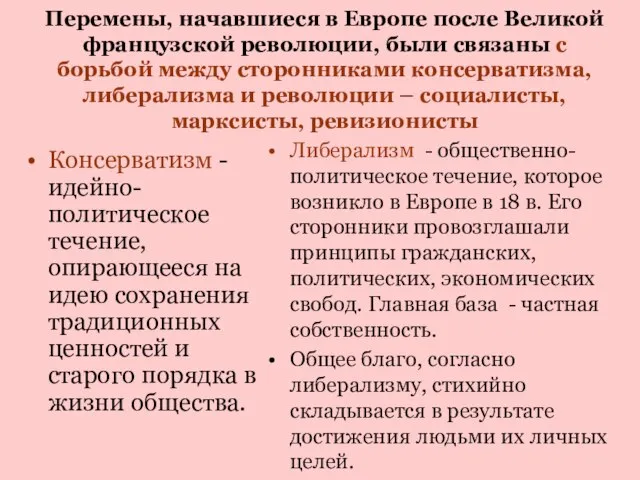 Перемены, начавшиеся в Европе после Великой французской революции, были связаны с борьбой между сторонниками консерватизма, либерализма и революции – социалисты, марксисты, ревизионисты

• Консерватизм - идейно-политическое течение, опирающееся на идею сохранения традиционных ценностей и старого порядка в жизни общества.

• Либерализм - общественно-политическое течение, которое возникло в Европе в 18 в. Его сторонники провозглашали принципы гражданских, политических, экономических свобод. Главная база - частная собственность.

• Общее благо, согласно либерализму, стихийно складывается в результате достижения людьми их личных целей.